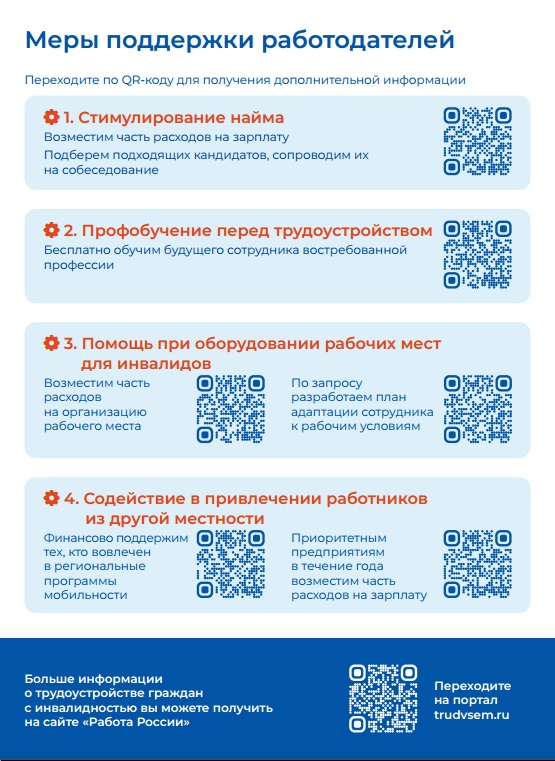 Меры поддержки работодателей

Переходите по QR-коду для получения дополнительной информации

1. Стимулирование найма

Возместим часть расходов на зарплату

Подберем подходящих кандидатов, сопроводим их на собеседование

2. Профобучение перед трудоустройством

Бесплатно обучим будущего сотрудника востребованной профессии

3. Помощь при оборудовании рабочих мест для инвалидов

Возместим часть расходов на организацию рабочего места

По запросу разработаем план адаптации сотрудника к рабочим условиям

4. Содействие в привлечении работников из другой местности

Финансово поддержим тех, кто вовлечен в региональные программы мобильности

Приоритетным предприятиям в течение года возместим часть расходов на зарплату

Больше информации о трудоустройстве граждан с инвалидностью вы можете получить на сайте «Работа России»

Переходите на портал trudvsem.ru